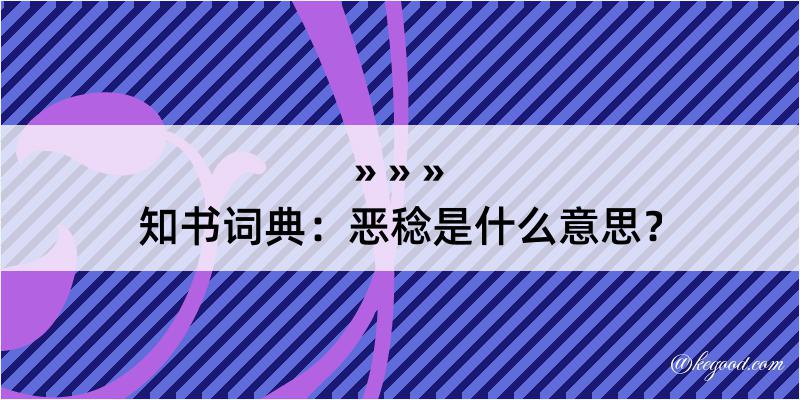 » » »
知书词典：恶稔是什么意思？

@kegood.com